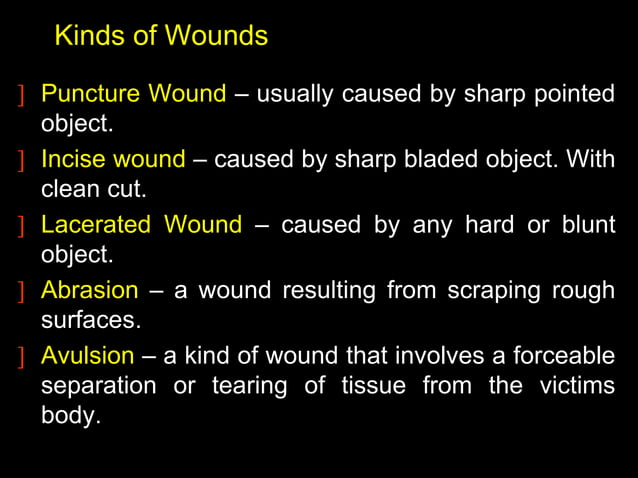 Kinds of Wounds

] Puncture Wound – usually caused by sharp pointed object.

] Incise wound – caused by sharp bladed object. With clean cut.

] Lacerated Wound – caused by any hard or blunt object.

] Abrasion – a wound resulting from scraping rough surfaces.

] Avulsion – a kind of wound that involves a forceable separation or tearing of tissue from the victims body.